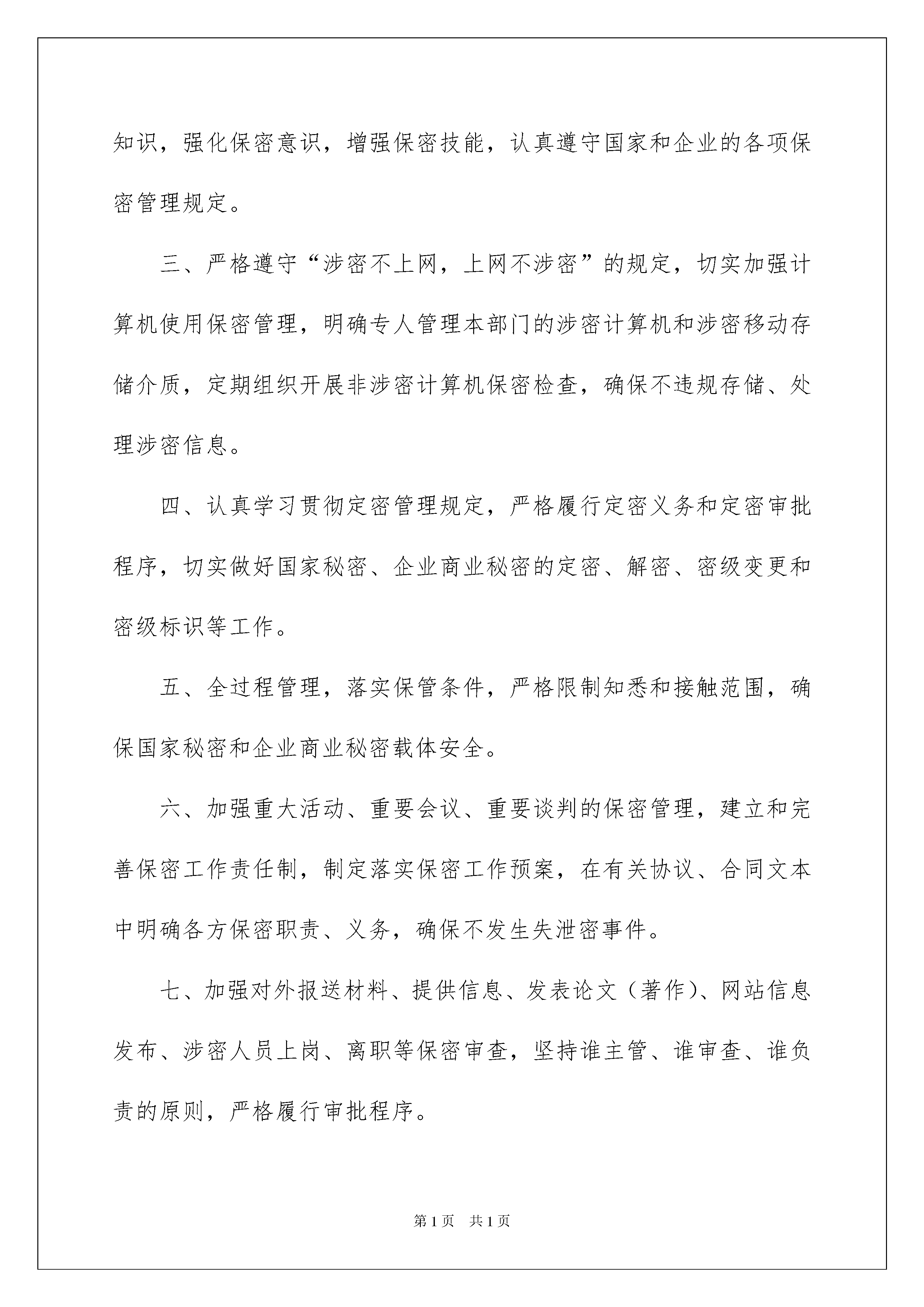 知识，强化保密意识，增强保密技能，认真遵守国家和企业的各项保密管理规定。

三、严格遵守“涉密不上网，上网不涉密”的规定，切实加强计算机使用保密管理，明确专人管理本部门的涉密计算机和涉密移动存储介质，定期组织开展非涉密计算机保密检查，确保不违规存储、处理涉密信息。

四、认真学习贯彻定密管理规定，严格履行定密义务和定密审批程序，切实做好国家秘密、企业商业秘密的定密、解密、密级变更和密级标识等工作。

五、全过程管理，落实保管条件，严格限制知悉和接触范围，确保国家秘密和企业商业秘密载体安全。

六、加强重大活动、重要会议、重要谈判的保密管理，建立和完善保密工作责任制，制定落实保密工作预案，在有关协议、合同文本中明确各方保密职责、义务，确保不发生失泄密事件。

七、加强对外报送材料、提供信息、发表论文（著作）、网站信息发布、涉密人员上岗、离职等保密审查，坚持谁主管、谁审查、谁负责的原则，严格履行审批程序。

第1页 共1页